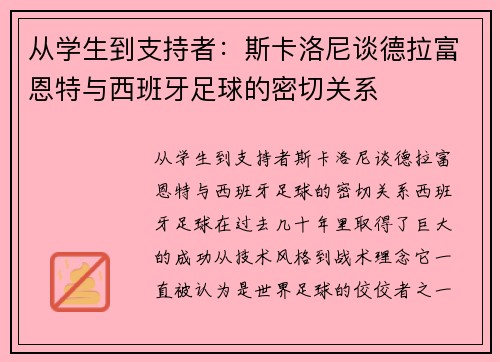 从学生到支持者：斯卡洛尼谈德拉富恩特与西班牙足球的密切关系

从学生到支持者斯卡洛尼谈德拉富恩特与西班牙足球的密切关系西班牙足球在过去几十年里取得了巨大的成功从技术风格到战术理念它一直被认为是世界足球的佼佼者之一